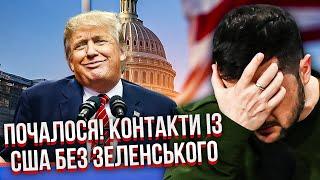 ПОЧАЛОСЯ! КОНТАКТИ ІЗ США БЕЗ ЗЕЛЕНСЬКОГО